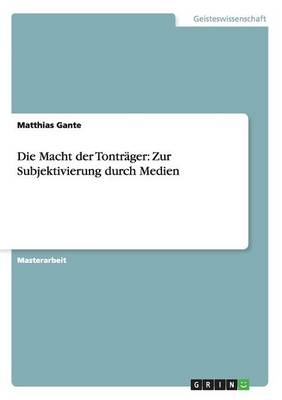 Geisteswissenschaft

Matthias Gante

Die Macht der Tonträger: Zur Subjektivierung durch Medien

Masterarbeit

GRIN